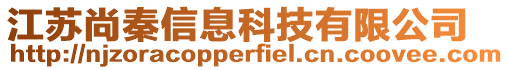 江苏尚秦信息科技有限公司
http://njzoracopperfiel.cn.coovee.com